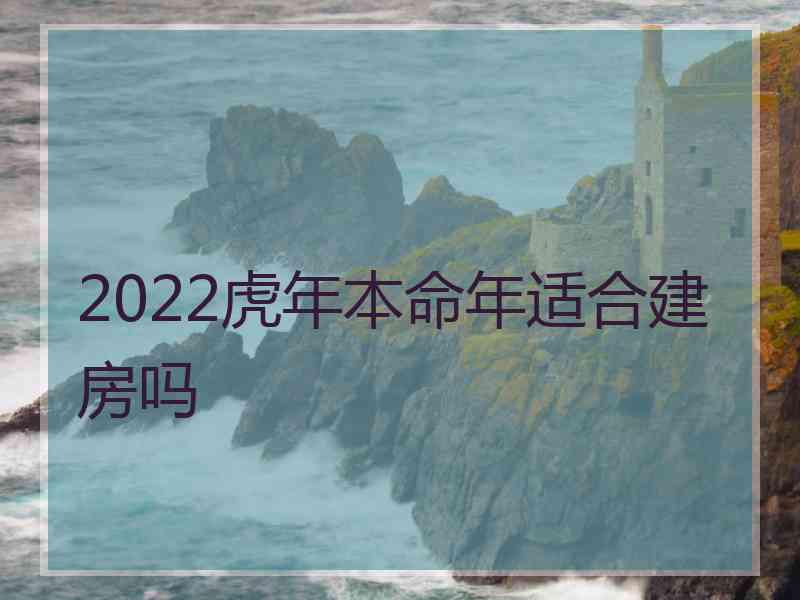 2022虎年本命年适合建房吗